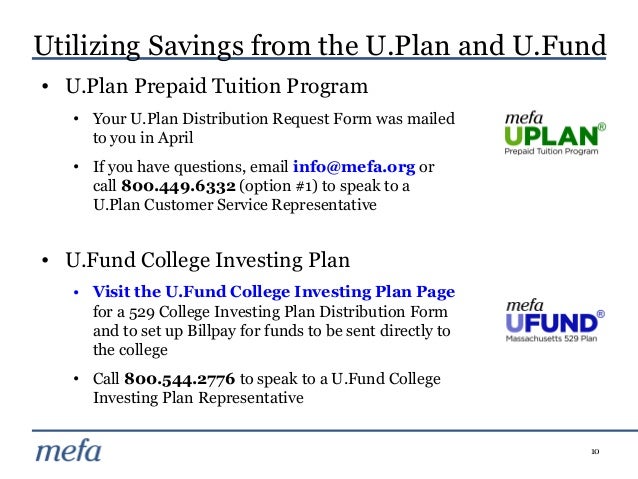 Utilizing Savings from the U.Plan and U.Fund

• U.Plan Prepaid Tuition Program

• Your U.Plan Distribution Request Form was mailed to you in April

• If you have questions, email info@mefa.org or call 800.449.6332 (option #1) to speak to a U.Plan Customer Service Representative

mefa
UPLAN®
Prepaid Tuition Program

• U.Fund College Investing Plan

• Visit the U.Fund College Investing Plan Page for a 529 College Investing Plan Distribution Form and to set up Billpay for funds to be sent directly to the college

• Call 800.544.2776 to speak to a U.Fund College Investing Plan Representative

mefa
UFUND®
Massachusetts 529 Plan

mefa

10